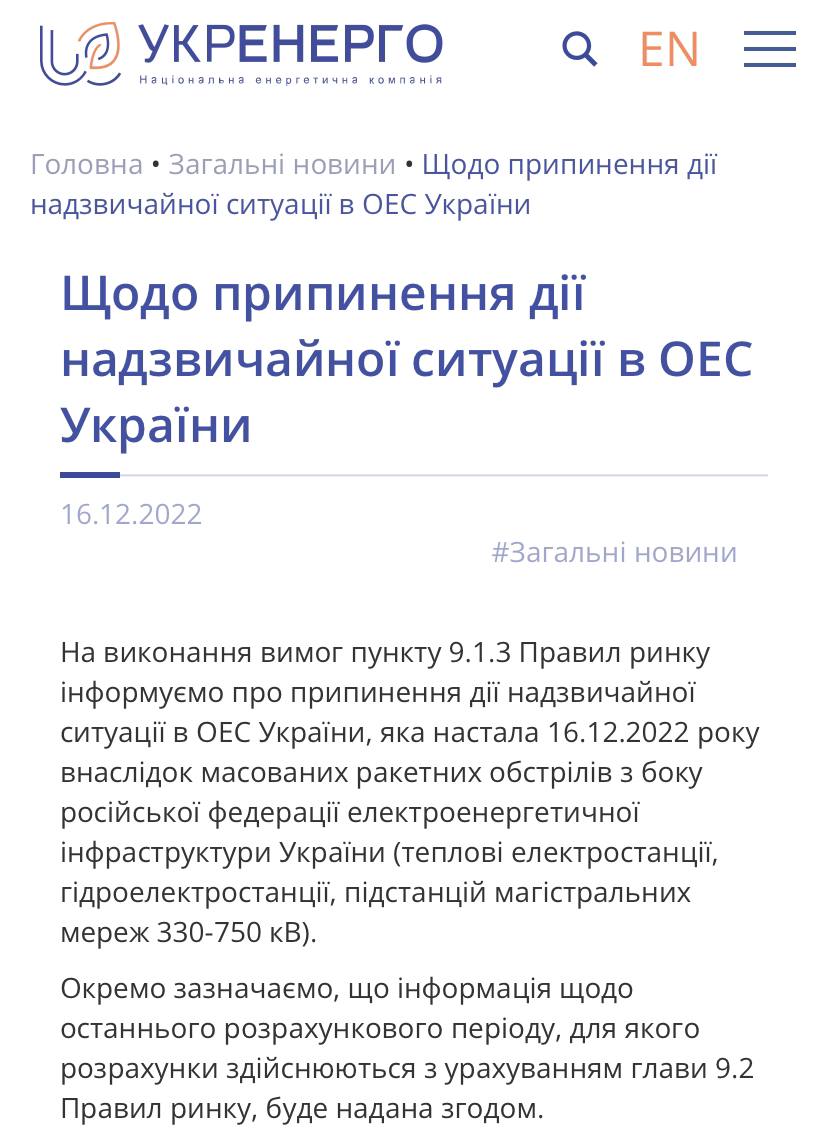 УКРЕНЕРГО
Національна енергетична компанія

EN

Головна • Загальні новини • Щодо припинення дії надзвичайної ситуації в ОЕС України

Щодо припинення дії надзвичайної ситуації в ОЕС України

16.12.2022

#Загальні новини

На виконання вимог пункту 9.1.3 Правил ринку інформуємо про припинення дії надзвичайної ситуації в ОЕС України, яка настала 16.12.2022 року внаслідок масованих ракетних обстрілів з боку російської федерації електроенергетичної інфраструктури України (теплові електростанції, гідроелектростанції, підстанцій магістральних мереж 330-750 кВ).

Окремо зазначаємо, що інформація щодо останнього розрахункового періоду, для якого розрахунки здійснюються з урахуванням глави 9.2 Правил ринку, буде надана згодом.